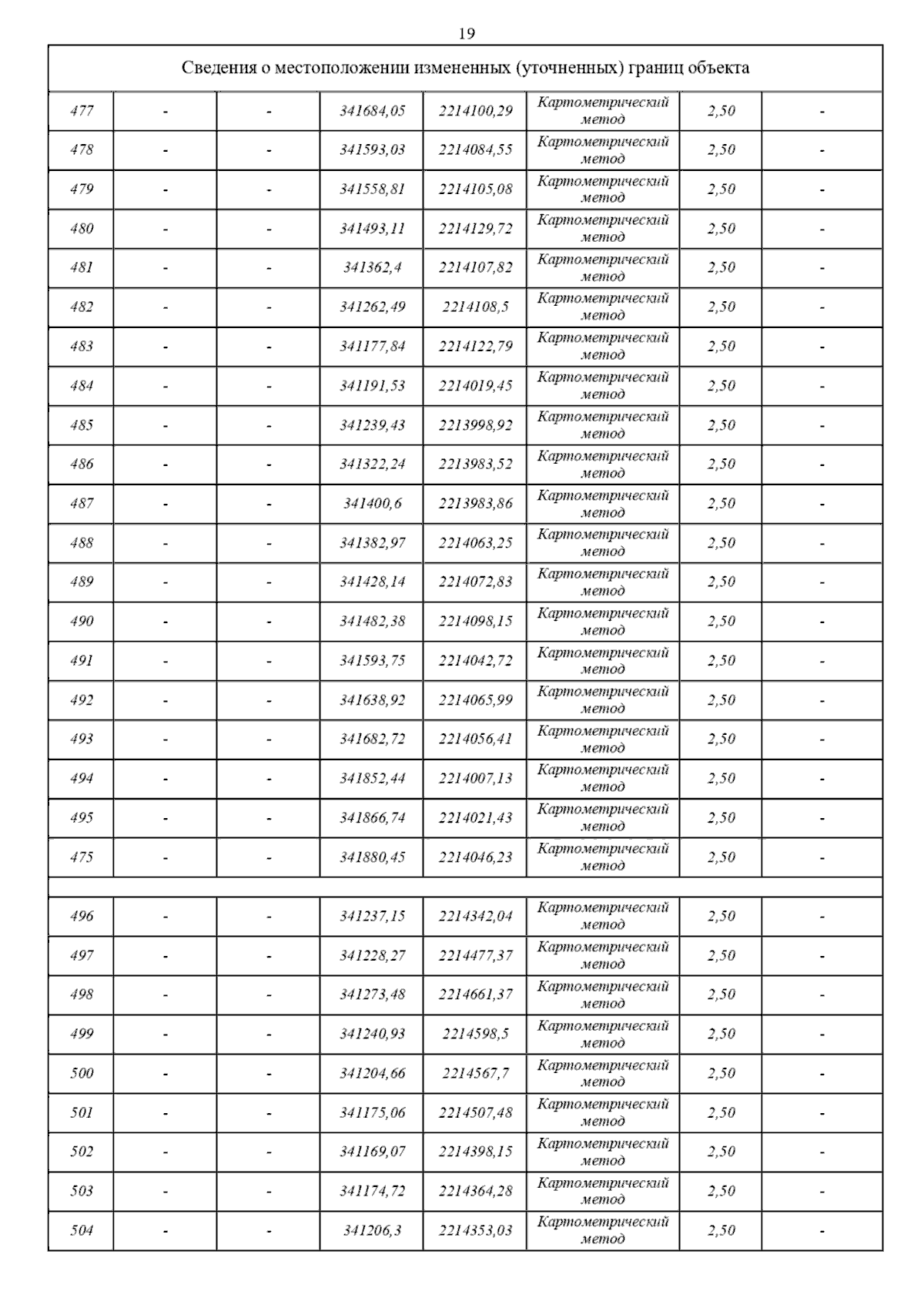 19

| Сведения о местоположении измененных (уточненных) границ объекта | | | | | | | |
|---|---|---|---|---|---|---|---|
| 477 | - | - | 341684,05 | 2214100,29 | Картометрический метод | 2,50 | - |
| 478 | - | - | 341593,03 | 2214084,55 | Картометрический метод | 2,50 | - |
| 479 | - | - | 341558,81 | 2214105,08 | Картометрический метод | 2,50 | - |
| 480 | - | - | 341493,11 | 2214129,72 | Картометрический метод | 2,50 | - |
| 481 | - | - | 341362,4 | 2214107,82 | Картометрический метод | 2,50 | - |
| 482 | - | - | 341262,49 | 2214108,5 | Картометрический метод | 2,50 | - |
| 483 | - | - | 341177,84 | 2214122,79 | Картометрический метод | 2,50 | - |
| 484 | - | - | 341191,53 | 2214019,45 | Картометрический метод | 2,50 | - |
| 485 | - | - | 341239,43 | 2213998,92 | Картометрический метод | 2,50 | - |
| 486 | - | - | 341322,24 | 2213983,52 | Картометрический метод | 2,50 | - |
| 487 | - | - | 341400,6 | 2213983,86 | Картометрический метод | 2,50 | - |
| 488 | - | - | 341382,97 | 2214063,25 | Картометрический метод | 2,50 | - |
| 489 | - | - | 341428,14 | 2214072,83 | Картометрический метод | 2,50 | - |
| 490 | - | - | 341482,38 | 2214098,15 | Картометрический метод | 2,50 | - |
| 491 | - | - | 341593,75 | 2214042,72 | Картометрический метод | 2,50 | - |
| 492 | - | - | 341638,92 | 2214065,99 | Картометрический метод | 2,50 | - |
| 493 | - | - | 341682,72 | 2214056,41 | Картометрический метод | 2,50 | - |
| 494 | - | - | 341852,44 | 2214007,13 | Картометрический метод | 2,50 | - |
| 495 | - | - | 341866,74 | 2214021,43 | Картометрический метод | 2,50 | - |
| 475 | - | - | 341880,45 | 2214046,23 | Картометрический метод | 2,50 | - |
| | | | | | | | |
| 496 | - | - | 341237,15 | 2214342,04 | Картометрический метод | 2,50 | - |
| 497 | - | - | 341228,27 | 2214477,37 | Картометрический метод | 2,50 | - |
| 498 | - | - | 341273,48 | 2214661,37 | Картометрический метод | 2,50 | - |
| 499 | - | - | 341240,93 | 2214598,5 | Картометрический метод | 2,50 | - |
| 500 | - | - | 341204,66 | 2214567,7 | Картометрический метод | 2,50 | - |
| 501 | - | - | 341175,06 | 2214507,48 | Картометрический метод | 2,50 | - |
| 502 | - | - | 341169,07 | 2214398,15 | Картометрический метод | 2,50 | - |
| 503 | - | - | 341174,72 | 2214364,28 | Картометрический метод | 2,50 | - |
| 504 | - | - | 341206,3 | 2214353,03 | Картометрический метод | 2,50 | - |